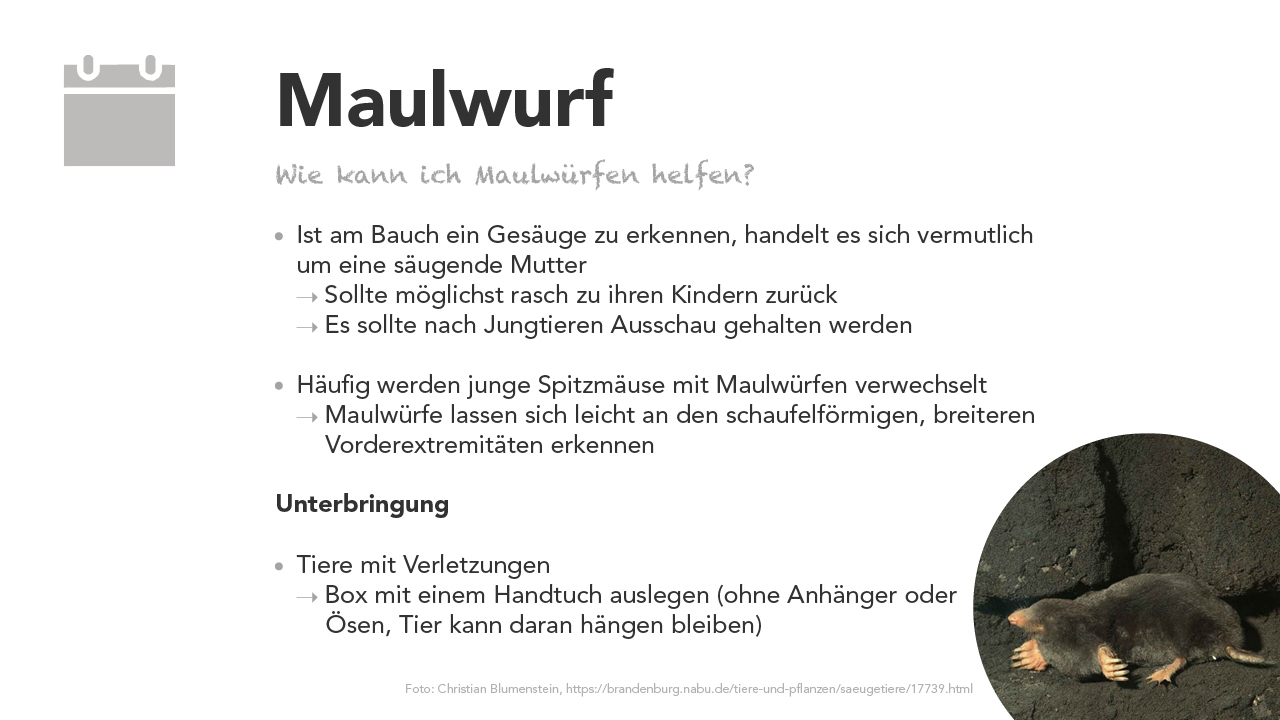 Maulwurf

Wie kann ich Maulwürfen helfen?

• Ist am Bauch ein Gesäuge zu erkennen, handelt es sich vermutlich um eine säugende Mutter
→ Sollte möglichst rasch zu ihren Kindern zurück
→ Es sollte nach Jungtieren Ausschau gehalten werden

• Häufig werden junge Spitzmäuse mit Maulwürfen verwechselt
→ Maulwürfe lassen sich leicht an den schaufelförmigen, breiteren Vorderextremitäten erkennen

Unterbringung

• Tiere mit Verletzungen
→ Box mit einem Handtuch auslegen (ohne Anhänger oder Ösen, Tier kann daran hängen bleiben)

Foto: Christian Blumenstein, https://brandenburg.nabu.de/tiere-und-pflanzen/saeugetiere/17739.html